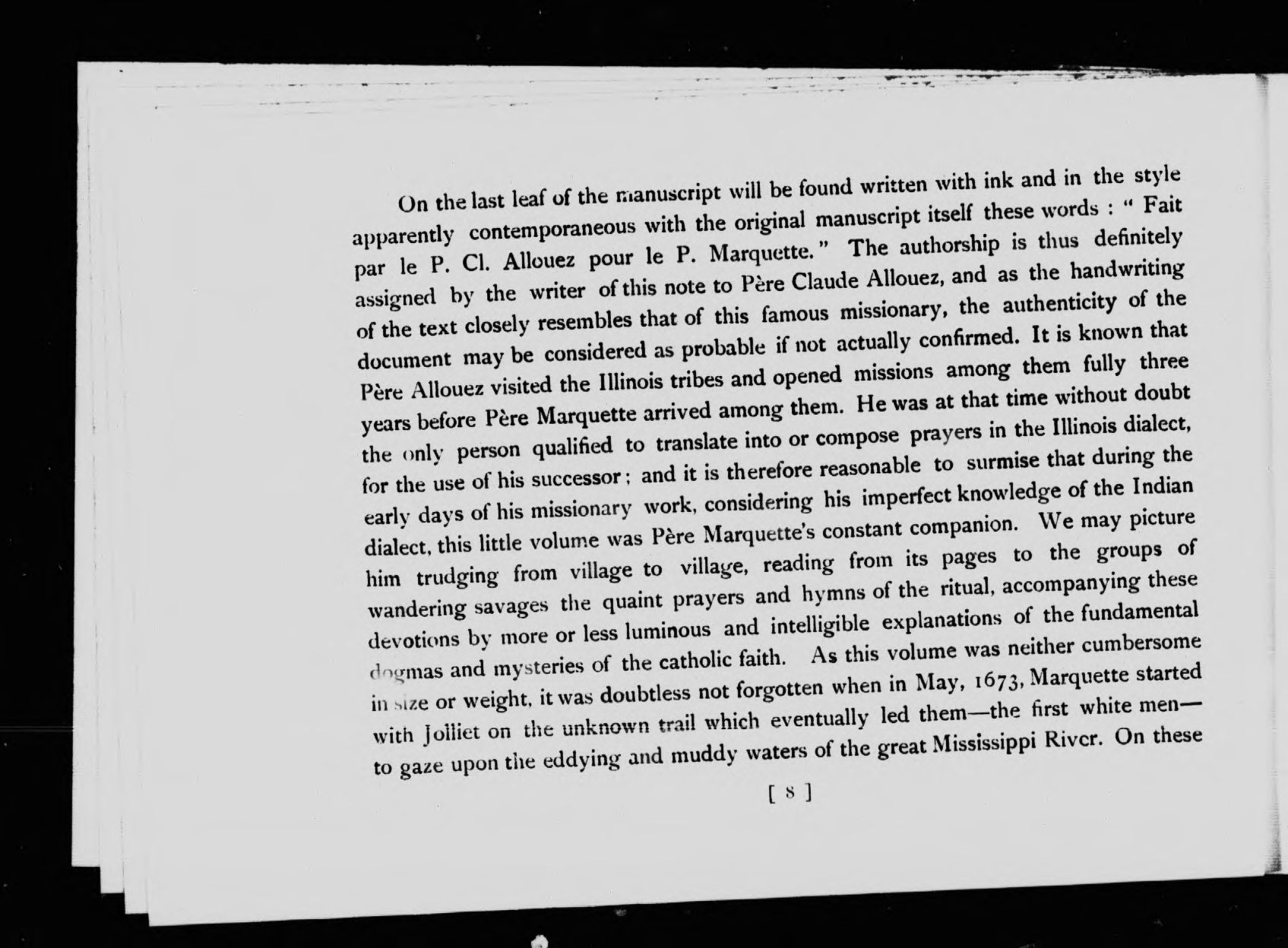 On the last leaf of the manuscript will be found written with ink and in the style apparently contemporaneous with the original manuscript itself these words : " Fait par le P. Cl. Allouez pour le P. Marquette." The authorship is thus definitely assigned by the writer of this note to Père Claude Allouez, and as the handwriting of the text closely resembles that of this famous missionary, the authenticity of the document may be considered as probable if not actually confirmed. It is known that Père Allouez visited the Illinois tribes and opened missions among them fully three years before Père Marquette arrived among them. He was at that time without doubt the only person qualified to translate into or compose prayers in the Illinois dialect, for the use of his successor; and it is therefore reasonable to surmise that during the early days of his missionary work, considering his imperfect knowledge of the Indian dialect, this little volume was Père Marquette's constant companion. We may picture him trudging from village to village, reading from its pages to the groups of wandering savages the quaint prayers and hymns of the ritual, accompanying these devotions by more or less luminous and intelligible explanations of the fundamental dogmas and mysteries of the catholic faith. As this volume was neither cumbersome in size or weight, it was doubtless not forgotten when in May, 1673, Marquette started with Jolliet on the unknown trail which eventually led them—the first white men—to gaze upon the eddying and muddy waters of the great Mississippi River. On these

[ 8 ]